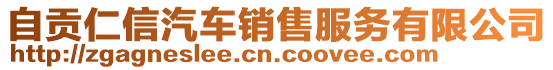 自贡仁信汽车销售服务有限公司
http://zgagneslee.cn.coovee.com